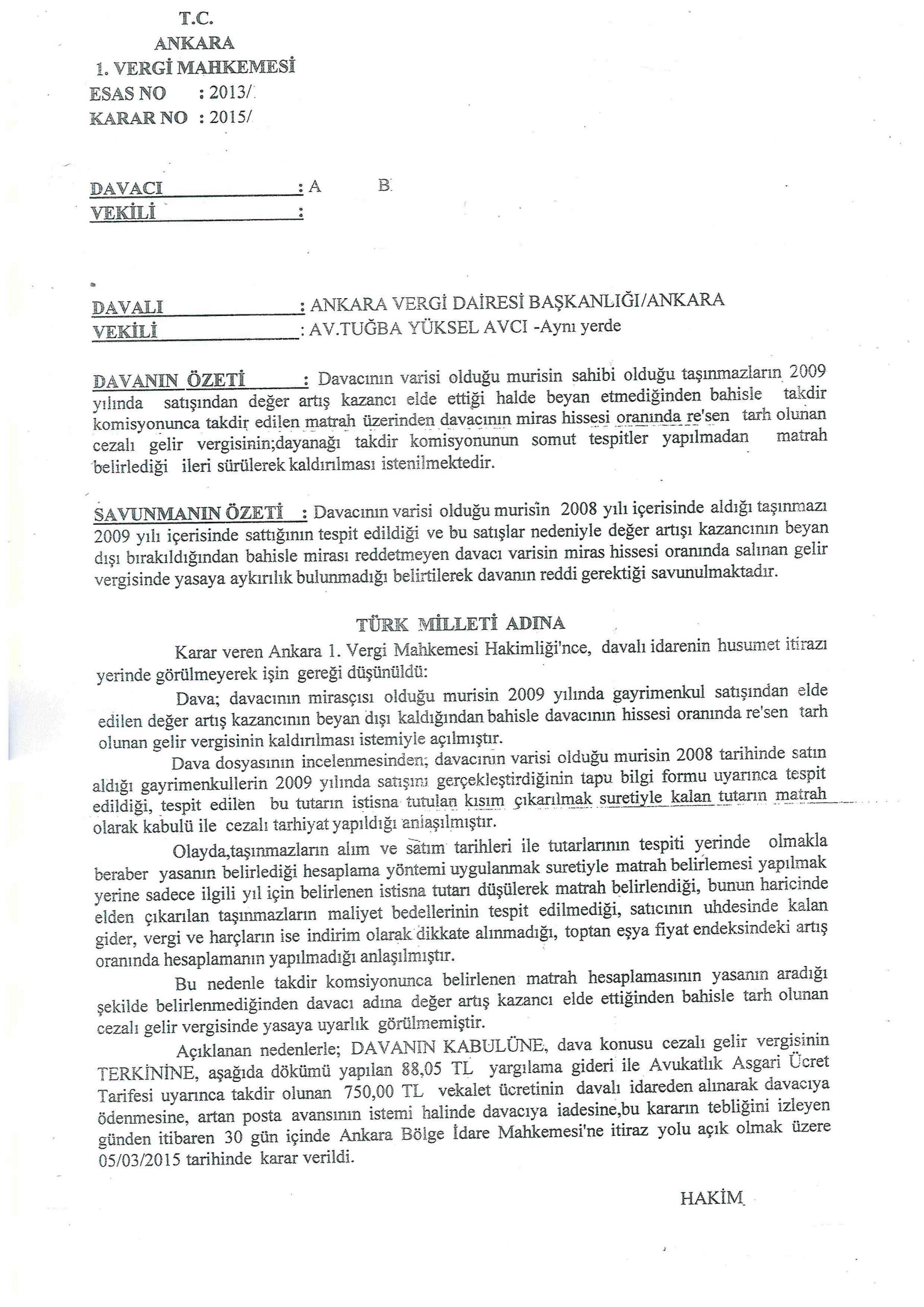 T.C.
ANKARA
1. VERGİ MAHKEMESİ
ESAS NO : 2013/
KARAR NO : 2015/

DAVACI : A B
VEKİLİ :

DAVALI : ANKARA VERGİ DAİRESİ BAŞKANLIĞI/ANKARA
VEKİLİ : AV.TUĞBA YÜKSEL AVCI -Aynı yerde

DAVANIN ÖZETİ : Davacının varisi olduğu murisin sahibi olduğu taşınmazların 2009 yılında satışından değer artış kazancı elde ettiği halde beyan etmediğinden bahisle takdir komisyonunca takdir edilen matrah üzerinden davacının miras hissesi oranında re'sen tarh olunan cezalı gelir vergisinin;dayanağı takdir komisyonunun somut tespitler yapılmadan matrah belirlediği ileri sürülerek kaldırılması istenilmektedir.

SAVUNMANIN ÖZETİ : Davacının varisi olduğu murisin 2008 yılı içerisinde aldığı taşınmazı 2009 yılı içerisinde sattığının tespit edildiği ve bu satışlar nedeniyle değer artışı kazancının beyan dışı bırakıldığından bahisle mirası reddetmeyen davacı varisin miras hissesi oranında salınan gelir vergisinde yasaya aykırılık bulunmadığı belirtilerek davanın reddi gerektiği savunulmaktadır.

TÜRK MİLLETİ ADINA

Karar veren Ankara 1. Vergi Mahkemesi Hakimliği'nce, davalı idarenin husumet itirazı yerinde görülmeyerek işin gereği düşünüldü:

Dava; davacının mirasçısı olduğu murisin 2009 yılında gayrimenkul satışından elde edilen değer artış kazancının beyan dışı kaldığından bahisle davacının hissesi oranında re'sen tarh olunan gelir vergisinin kaldırılması istemiyle açılmıştır.

Dava dosyasının incelenmesinden; davacının varisi olduğu murisin 2008 tarihinde satın aldığı gayrimenkullerin 2009 yılında satışını gerçekleştirdiğinin tapu bilgi formu uyarınca tespit edildiği, tespit edilen bu tutarın istisna tutulan kısım çıkarılmak suretiyle kalan tutarın matrah olarak kabulü ile cezalı tarhiyat yapıldığı anlaşılmıştır.

Olayda,taşınmazların alım ve satım tarihleri ile tutarlarının tespiti yerinde olmakla beraber yasanın belirlediği hesaplama yöntemi uygulanmak suretiyle matrah belirlemesi yapılmak yerine sadece ilgili yıl için belirlenen istisna tutarı düşülerek matrah belirlendiği, bunun haricinde elden çıkarılan taşınmazların maliyet bedellerinin tespit edilmediği, satıcının uhdesinde kalan gider, vergi ve harçların ise indirim olarak dikkate alınmadığı, toptan eşya fiyat endeksindeki artış oranında hesaplamanın yapılmadığı anlaşılmıştır.

Bu nedenle takdir komsiyonunca belirlenen matrah hesaplamasının yasanın aradığı şekilde belirlenmediğinden davacı adına değer artış kazancı elde ettiğinden bahisle tarh olunan cezalı gelir vergisinde yasaya uyarlık görülmemiştir.

Açıklanan nedenlerle; DAVANIN KABULÜNE, dava konusu cezalı gelir vergisinin TERKİNİNE, aşağıda dökümü yapılan 88,05 TL yargılama gideri ile Avukatlık Asgari Ücret Tarifesi uyarınca takdir olunan 750,00 TL vekalet ücretinin davalı idareden alınarak davacıya ödenmesine, artan posta avansının istemi halinde davacıya iadesine,bu kararın tebliğini izleyen günden itibaren 30 gün içinde Ankara Bölge İdare Mahkemesi'ne itiraz yolu açık olmak üzere 05/03/2015 tarihinde karar verildi.

HAKİM